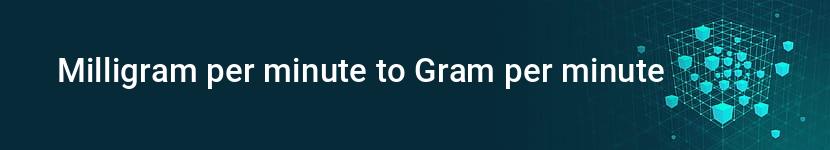 Milligram per minute to Gram per minute